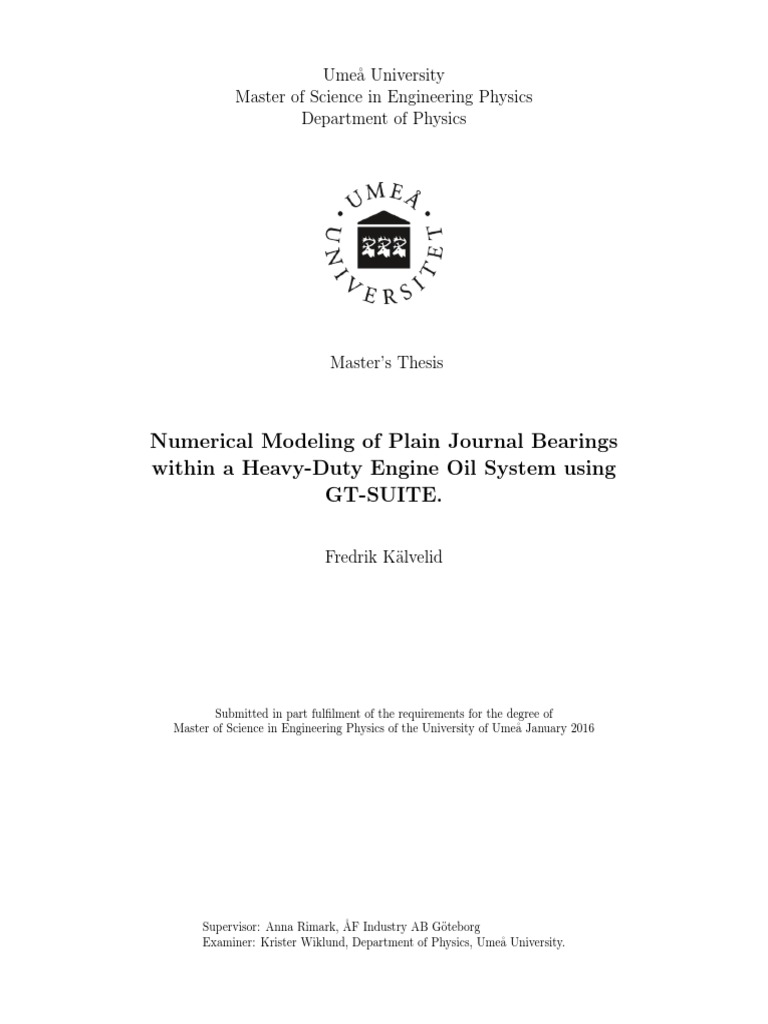 Umeå University
Master of Science in Engineering Physics
Department of Physics

UMEÅ UNIVERSITET

Master's Thesis

Numerical Modeling of Plain Journal Bearings within a Heavy-Duty Engine Oil System using GT-SUITE.

Fredrik Kälvelid

Submitted in part fulfilment of the requirements for the degree of
Master of Science in Engineering Physics of the University of Umeå January 2016

Supervisor: Anna Rimark, ÅF Industry AB Göteborg
Examiner: Krister Wiklund, Department of Physics, Umeå University.